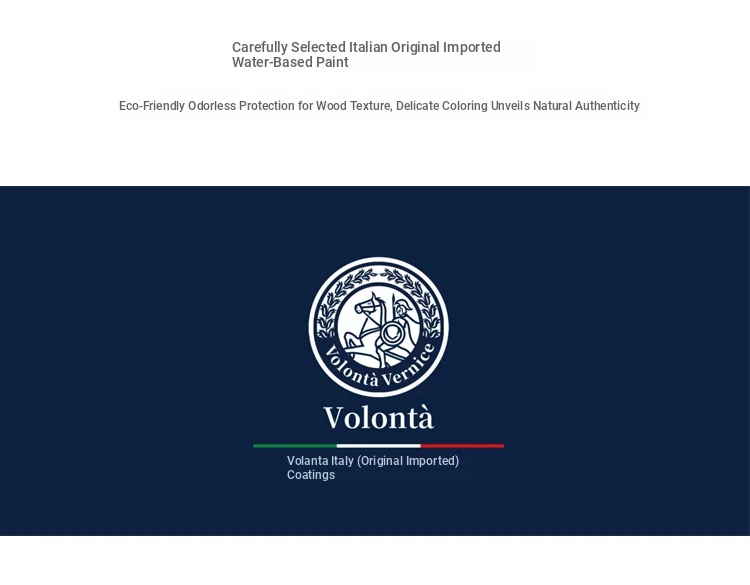 Carefully Selected Italian Original Imported Water-Based Paint

Eco-Friendly Odorless Protection for Wood Texture, Delicate Coloring Unveils Natural Authenticity

Volontà Vernice

Volontà

Volanta Italy (Original Imported) Coatings